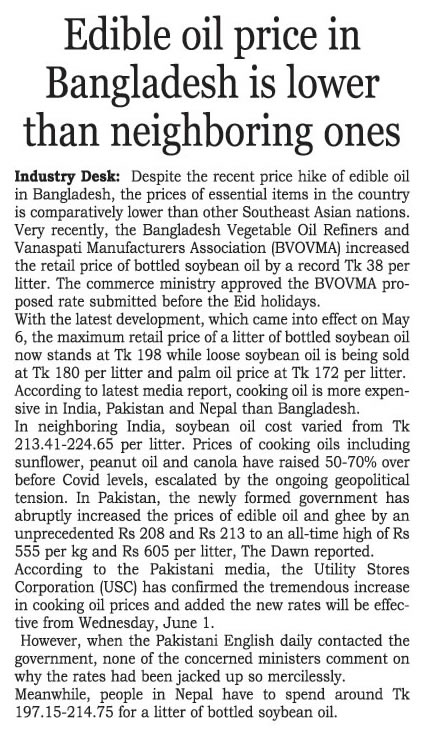 Edible oil price in Bangladesh is lower than neighboring ones

Industry Desk: Despite the recent price hike of edible oil in Bangladesh, the prices of essential items in the country is comparatively lower than other Southeast Asian nations. Very recently, the Bangladesh Vegetable Oil Refiners and Vanaspati Manufacturers Association (BVOVMA) increased the retail price of bottled soybean oil by a record Tk 38 per litter. The commerce ministry approved the BVOVMA proposed rate submitted before the Eid holidays.
With the latest development, which came into effect on May 6, the maximum retail price of a litter of bottled soybean oil now stands at Tk 198 while loose soybean oil is being sold at Tk 180 per litter and palm oil price at Tk 172 per litter.
According to latest media report, cooking oil is more expensive in India, Pakistan and Nepal than Bangladesh.
In neighboring India, soybean oil cost varied from Tk 213.41-224.65 per litter. Prices of cooking oils including sunflower, peanut oil and canola have raised 50-70% over before Covid levels, escalated by the ongoing geopolitical tension. In Pakistan, the newly formed government has abruptly increased the prices of edible oil and ghee by an unprecedented Rs 208 and Rs 213 to an all-time high of Rs 555 per kg and Rs 605 per litter, The Dawn reported.
According to the Pakistani media, the Utility Stores Corporation (USC) has confirmed the tremendous increase in cooking oil prices and added the new rates will be effective from Wednesday, June 1.
However, when the Pakistani English daily contacted the government, none of the concerned ministers comment on why the rates had been jacked up so mercilessly.
Meanwhile, people in Nepal have to spend around Tk 197.15-214.75 for a litter of bottled soybean oil.